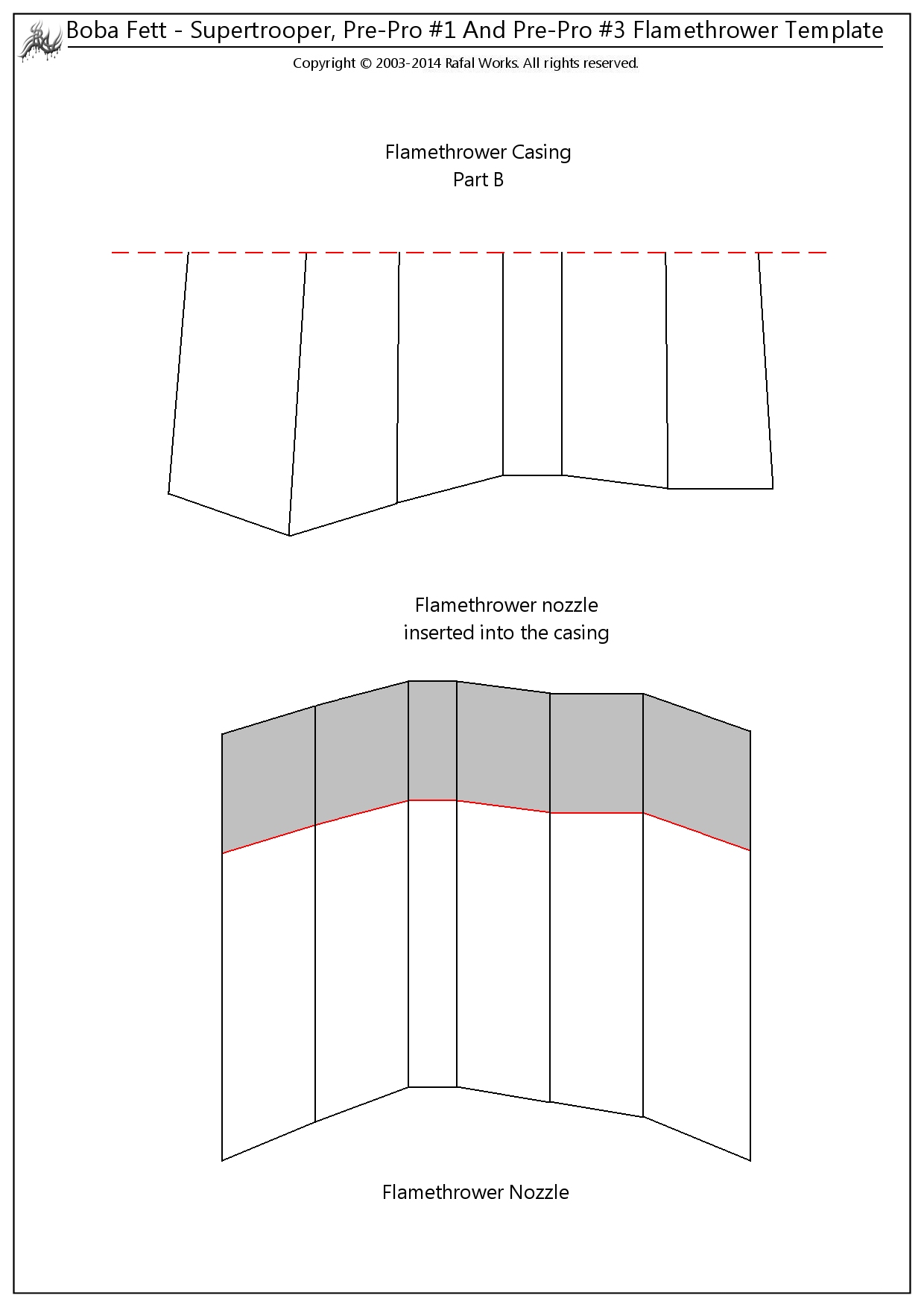 Boba Fett - Supertrooper, Pre-Pro #1 And Pre-Pro #3 Flamethrower Template

Copyright © 2003-2014 Rafal Works. All rights reserved.

Flamethrower Casing
Part B

Flamethrower nozzle
inserted into the casing

Flamethrower Nozzle